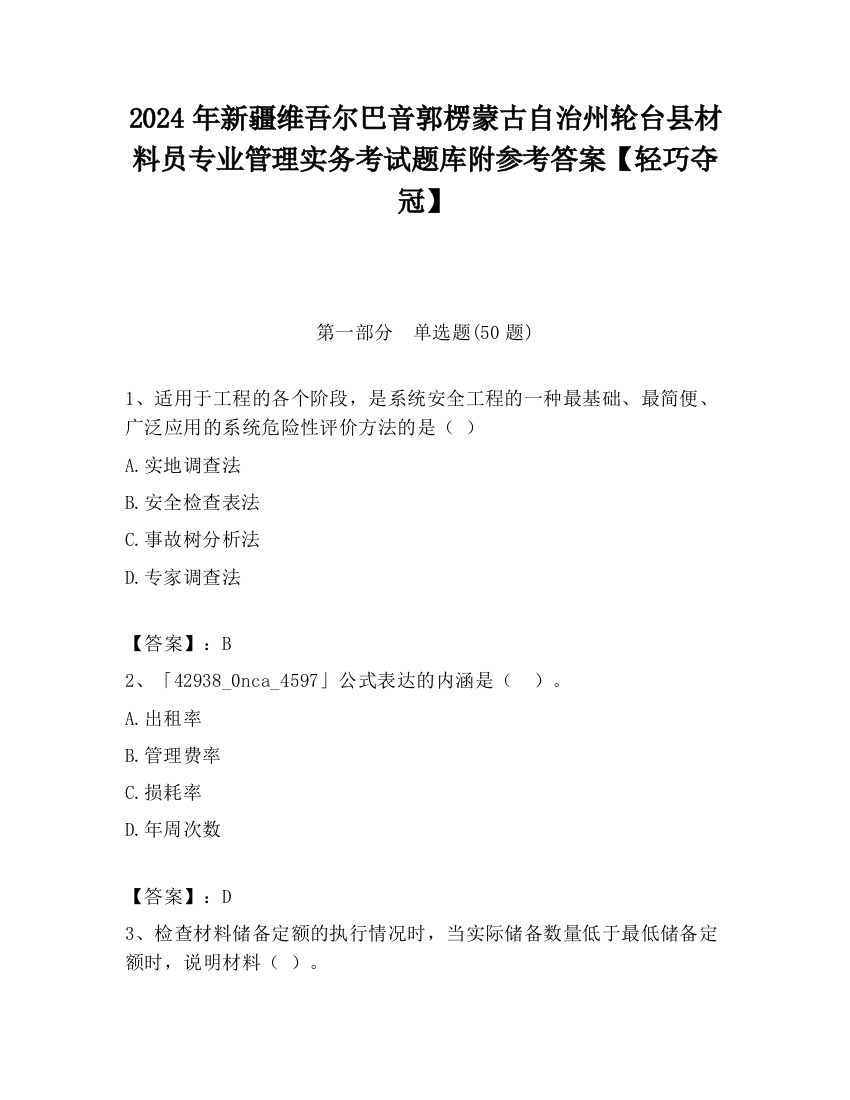 2024 年新疆维吾尔巴音郭楞蒙古自治州轮台县材料员专业管理实务考试题库附参考答案【轻巧夺冠】

第一部分　单选题(50 题)

1、适用于工程的各个阶段，是系统安全工程的一种最基础、最简便、广泛应用的系统危险性评价方法的是（ ）

A.实地调查法

B.安全检查表法

C.事故树分析法

D.专家调查法

【答案】：B

2、「42938_0nca_4597」公式表达的内涵是（　）。

A.出租率

B.管理费率

C.损耗率

D.年周次数

【答案】：D

3、检查材料储备定额的执行情况时，当实际储备数量低于最低储备定额时，说明材料（ ）。